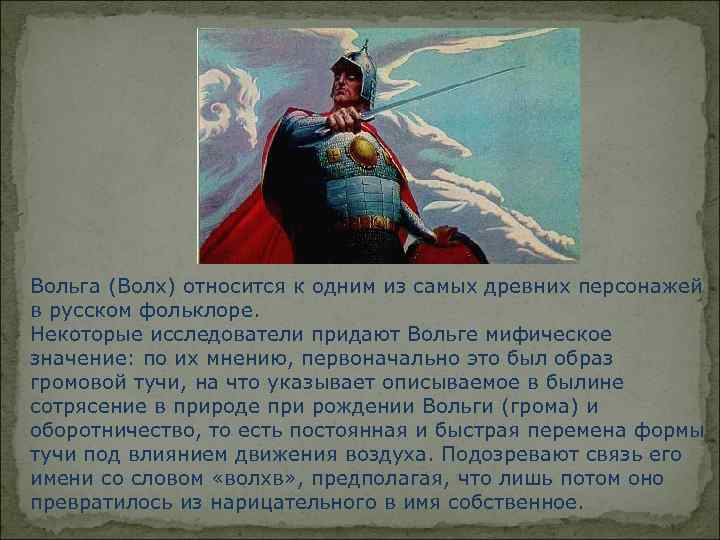 Вольга (Волх) относится к одним из самых древних персонажей в русском фольклоре.
Некоторые исследователи придают Вольге мифическое значение: по их мнению, первоначально это был образ громовой тучи, на что указывает описываемое в былине сотрясение в природе при рождении Вольги (грома) и оборотничество, то есть постоянная и быстрая перемена формы тучи под влиянием движения воздуха. Подозревают связь его имени со словом «волхв», предполагая, что лишь потом оно превратилось из нарицательного в имя собственное.